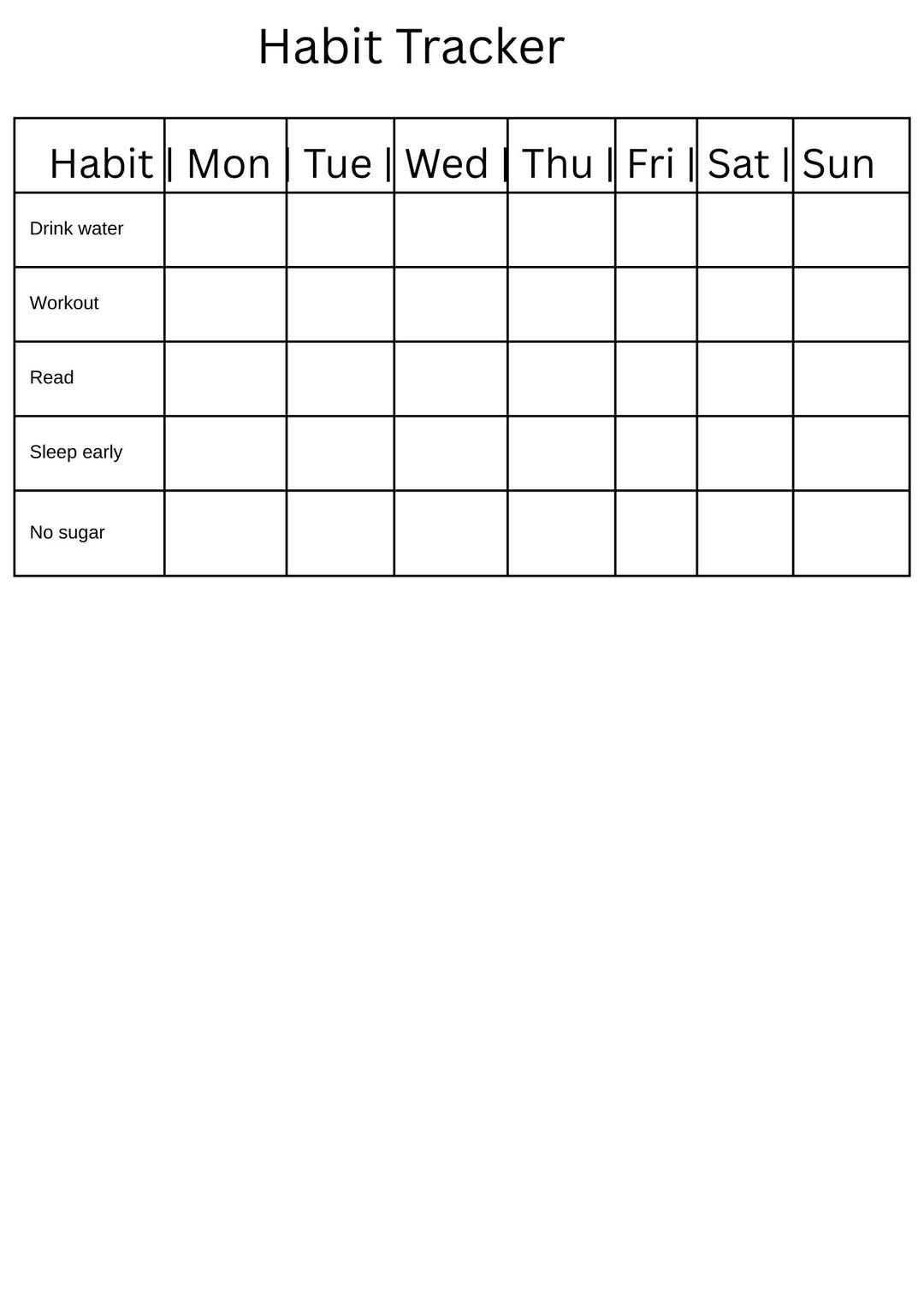 Habit Tracker

| Habit | Mon | Tue | Wed | Thu | Fri | Sat | Sun |
|---|---|---|---|---|---|---|---|
| Drink water | | | | | | | |
| Workout | | | | | | | |
| Read | | | | | | | |
| Sleep early | | | | | | | |
| No sugar | | | | | | | |